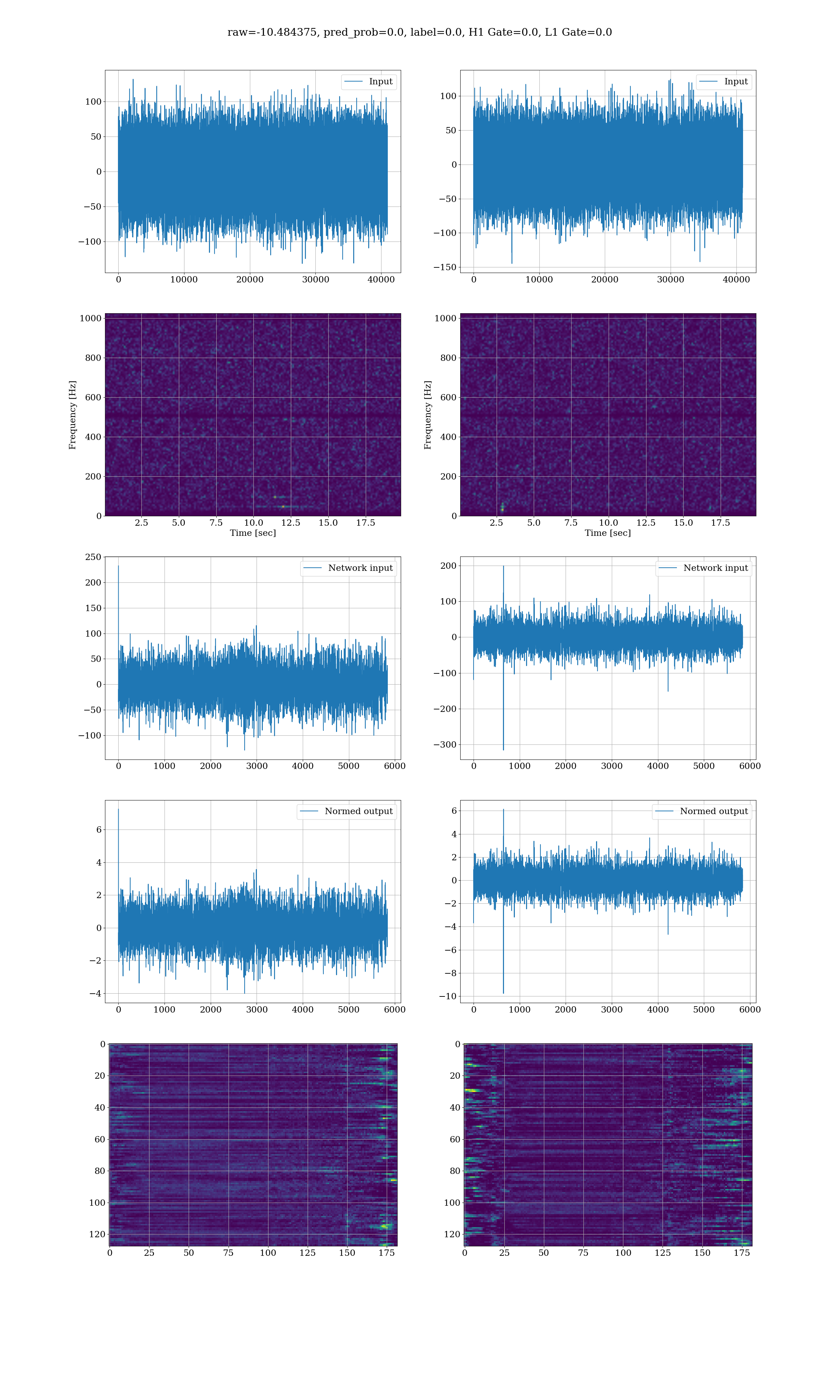 raw=-10.484375, pred_prob=0.0, label=0.0, H1 Gate=0.0, L1 Gate=0.0

Input
100
50
0
−50
−100
0 10000 20000 30000 40000

Input
100
50
0
−50
−100
−150
0 10000 20000 30000 40000

Frequency [Hz]
1000
800
600
400
200
0
2.5 5.0 7.5 10.0 12.5 15.0 17.5
Time [sec]

Frequency [Hz]
1000
800
600
400
200
0
2.5 5.0 7.5 10.0 12.5 15.0 17.5
Time [sec]

Network input
250
200
150
100
50
0
−50
−100
0 1000 2000 3000 4000 5000 6000

Network input
200
100
0
−100
−200
−300
0 1000 2000 3000 4000 5000 6000

Normed output
6
4
2
0
−2
−4
0 1000 2000 3000 4000 5000 6000

Normed output
6
4
2
0
−2
−4
−6
−8
−10
0 1000 2000 3000 4000 5000 6000

0
20
40
60
80
100
120
0 25 50 75 100 125 150 175

0
20
40
60
80
100
120
0 25 50 75 100 125 150 175